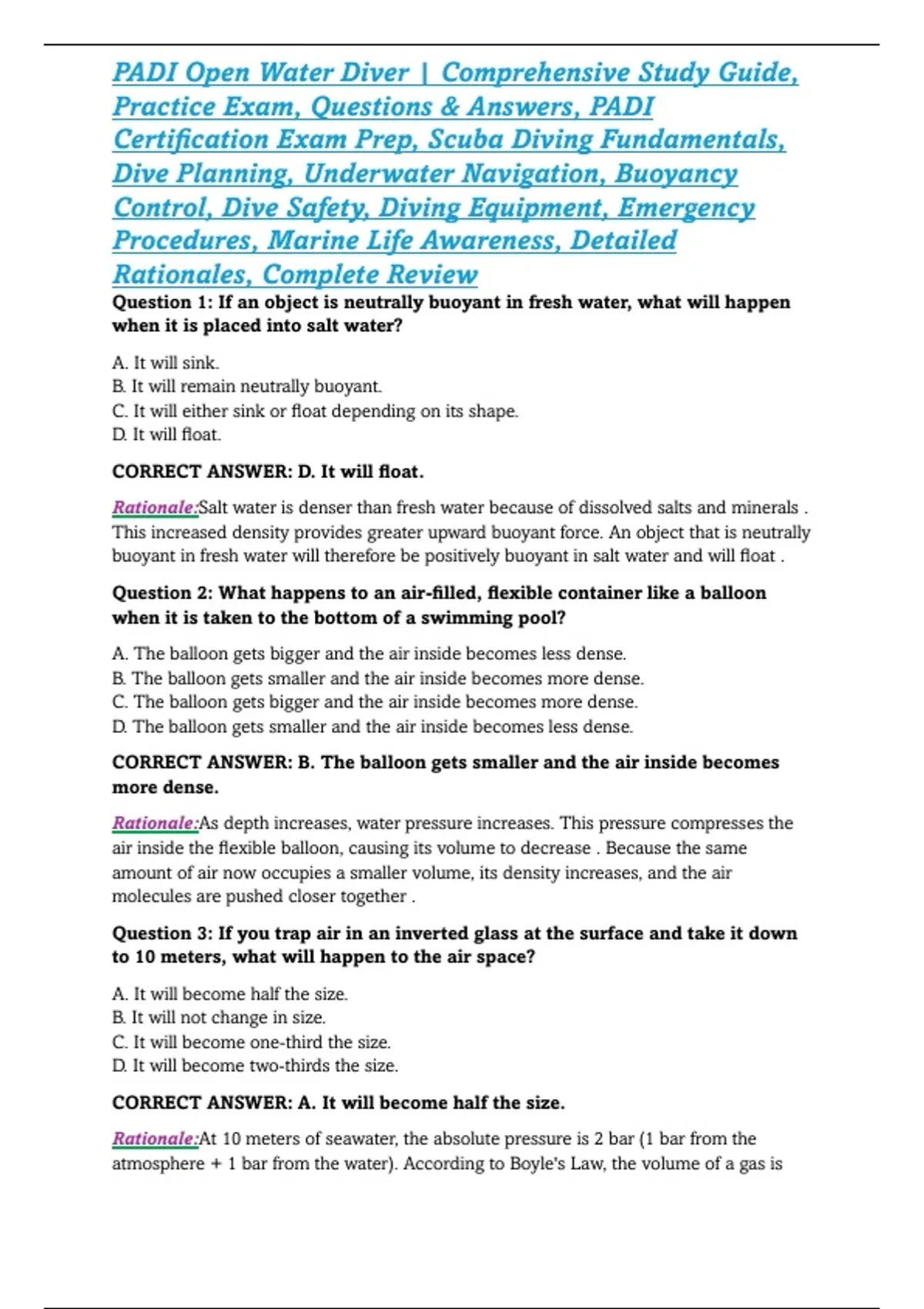 PADI Open Water Diver | Comprehensive Study Guide, Practice Exam, Questions & Answers, PADI Certification Exam Prep, Scuba Diving Fundamentals, Dive Planning, Underwater Navigation, Buoyancy Control, Dive Safety, Diving Equipment, Emergency Procedures, Marine Life Awareness, Detailed Rationales, Complete Review

Question 1: If an object is neutrally buoyant in fresh water, what will happen when it is placed into salt water?

A. It will sink.
B. It will remain neutrally buoyant.
C. It will either sink or float depending on its shape.
D. It will float.

CORRECT ANSWER: D. It will float.

Rationale:Salt water is denser than fresh water because of dissolved salts and minerals . This increased density provides greater upward buoyant force. An object that is neutrally buoyant in fresh water will therefore be positively buoyant in salt water and will float .

Question 2: What happens to an air-filled, flexible container like a balloon when it is taken to the bottom of a swimming pool?

A. The balloon gets bigger and the air inside becomes less dense.
B. The balloon gets smaller and the air inside becomes more dense.
C. The balloon gets bigger and the air inside becomes more dense.
D. The balloon gets smaller and the air inside becomes less dense.

CORRECT ANSWER: B. The balloon gets smaller and the air inside becomes more dense.

Rationale:As depth increases, water pressure increases. This pressure compresses the air inside the flexible balloon, causing its volume to decrease . Because the same amount of air now occupies a smaller volume, its density increases, and the air molecules are pushed closer together .

Question 3: If you trap air in an inverted glass at the surface and take it down to 10 meters, what will happen to the air space?

A. It will become half the size.
B. It will not change in size.
C. It will become one-third the size.
D. It will become two-thirds the size.

CORRECT ANSWER: A. It will become half the size.

Rationale:At 10 meters of seawater, the absolute pressure is 2 bar (1 bar from the atmosphere + 1 bar from the water). According to Boyle's Law, the volume of a gas is